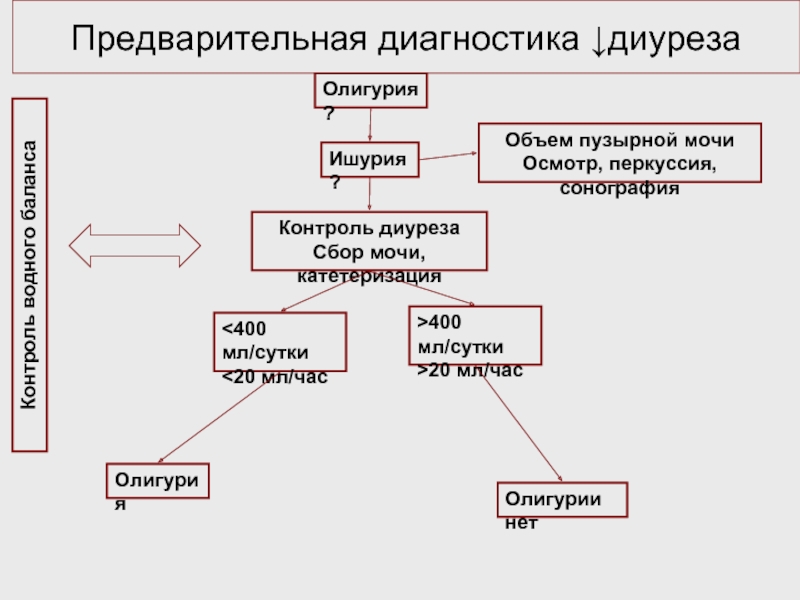 Предварительная диагностика ↓диуреза

Контроль водного баланса

Олигурия?

Ишурия?

Объем пузырной мочи
Осмотр, перкуссия, сонография

Контроль диуреза
Сбор мочи, катетеризация

<400 мл/сутки
<20 мл/час

>400 мл/сутки
>20 мл/час

Олигурия

Олигурии нет